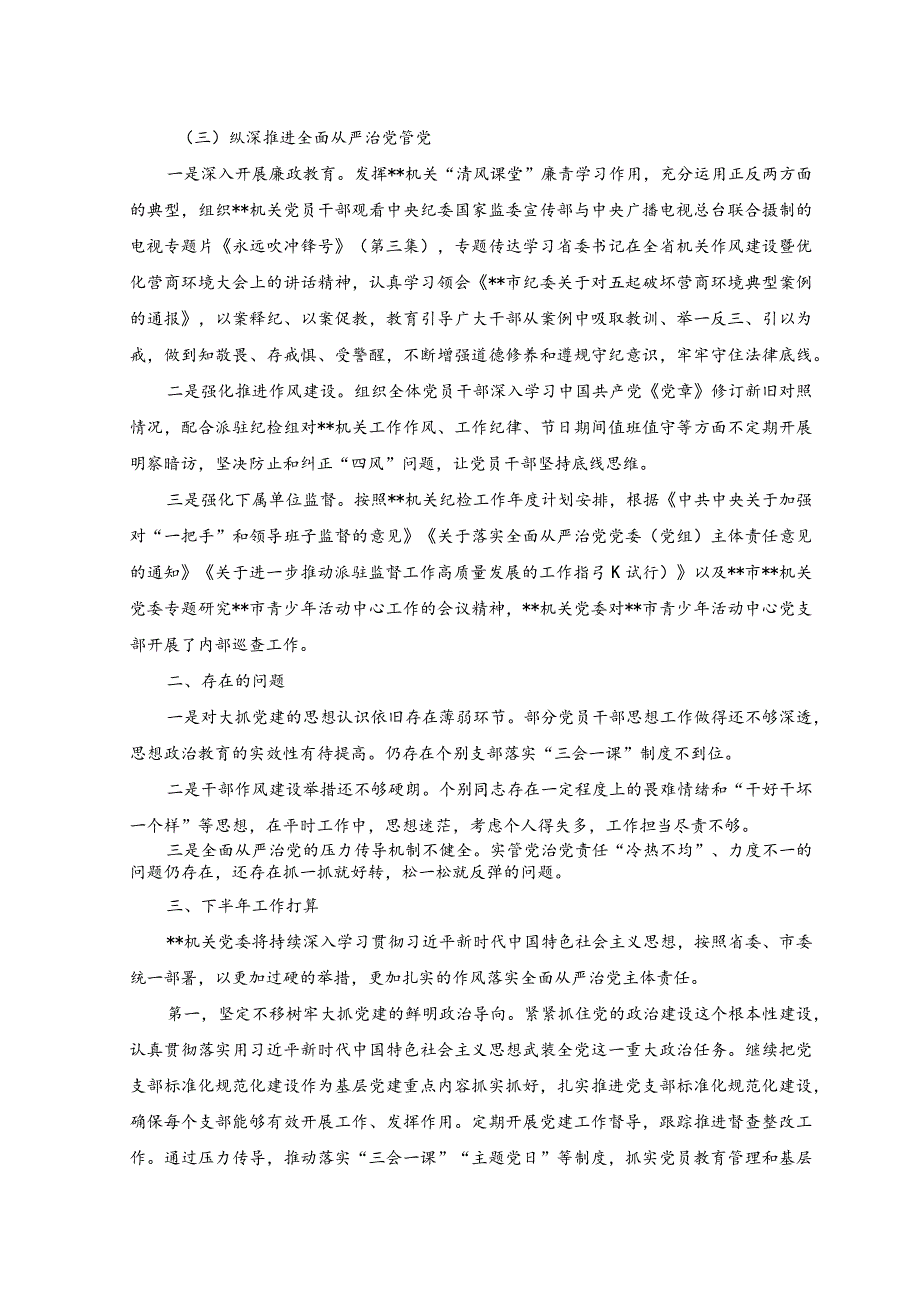 （三）纵深推进全面从严治党管党

一是深入开展廉政教育。发挥**机关“清风课堂”廉青学习作用，充分运用正反两方面的典型，组织**机关党员干部观看中央纪委国家监委宣传部与中央广播电视总台联合摄制的电视专题片《永远吹冲锋号》（第三集），专题传达学习省委书记在全省机关作风建设暨优化营商环境大会上的讲话精神，认真学习领会《**市纪委关于对五起破坏营商环境典型案例的通报》，以案释纪、以案促教，教育引导广大干部从案例中吸取教训、举一反三、引以为戒，做到知敬畏、存戒惧、受警醒，不断增强道德修养和遵规守纪意识，牢牢守住法律底线。

二是强化推进作风建设。组织全体党员干部深入学习中国共产党《党章》修订新旧对照情况，配合派驻纪检组对**机关工作作风、工作纪律、节日期间值班值守等方面不定期开展明察暗访，坚决防止和纠正“四风”问题，让党员干部坚持底线思维。

三是强化下属单位监督。按照**机关纪检工作年度计划安排，根据《中共中央关于加强对“一把手”和领导班子监督的意见》《关于落实全面从严治党党委（党组）主体责任意见的通知》《关于进一步推动派驻监督工作高质量发展的工作指引K试行）》以及**市**机关党委专题研究**市青少年活动中心工作的会议精神，**机关党委对**市青少年活动中心党支部开展了内部巡查工作。

二、存在的问题

一是对大抓党建的思想认识依旧存在薄弱环节。部分党员干部思想工作做得还不够深透，思想政治教育的实效性有待提高。仍存在个别支部落实“三会一课”制度不到位。

二是干部作风建设举措还不够硬朗。个别同志存在一定程度上的畏难情绪和“干好干坏一个样”等思想，在平时工作中，思想迷茫，考虑个人得失多，工作担当尽责不够。

三是全面从严治党的压力传导机制不健全。实管党治党责任“冷热不均”、力度不一的问题仍存在，还存在抓一抓就好转，松一松就反弹的问题。

三、下半年工作打算

**机关党委将持续深入学习贯彻习近平新时代中国特色社会主义思想，按照省委、市委统一部署，以更加过硬的举措，更加扎实的作风落实全面从严治党主体责任。

第一，坚定不移树牢大抓党建的鲜明政治导向。紧紧抓住党的政治建设这个根本性建设，认真贯彻落实用习近平新时代中国特色社会主义思想武装全党这一重大政治任务。继续把党支部标准化规范化建设作为基层党建重点内容抓实抓好，扎实推进党支部标准化规范化建设，确保每个支部能够有效开展工作、发挥作用。定期开展党建工作督导，跟踪推进督查整改工作。通过压力传导，推动落实“三会一课”“主题党日”等制度，抓实党员教育管理和基层